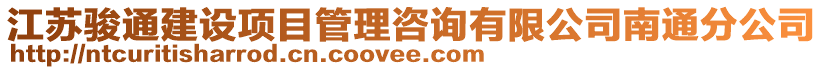 江苏骏通建设项目管理咨询有限公司南通分公司
http://ntcuritisharrod.cn.coovee.com